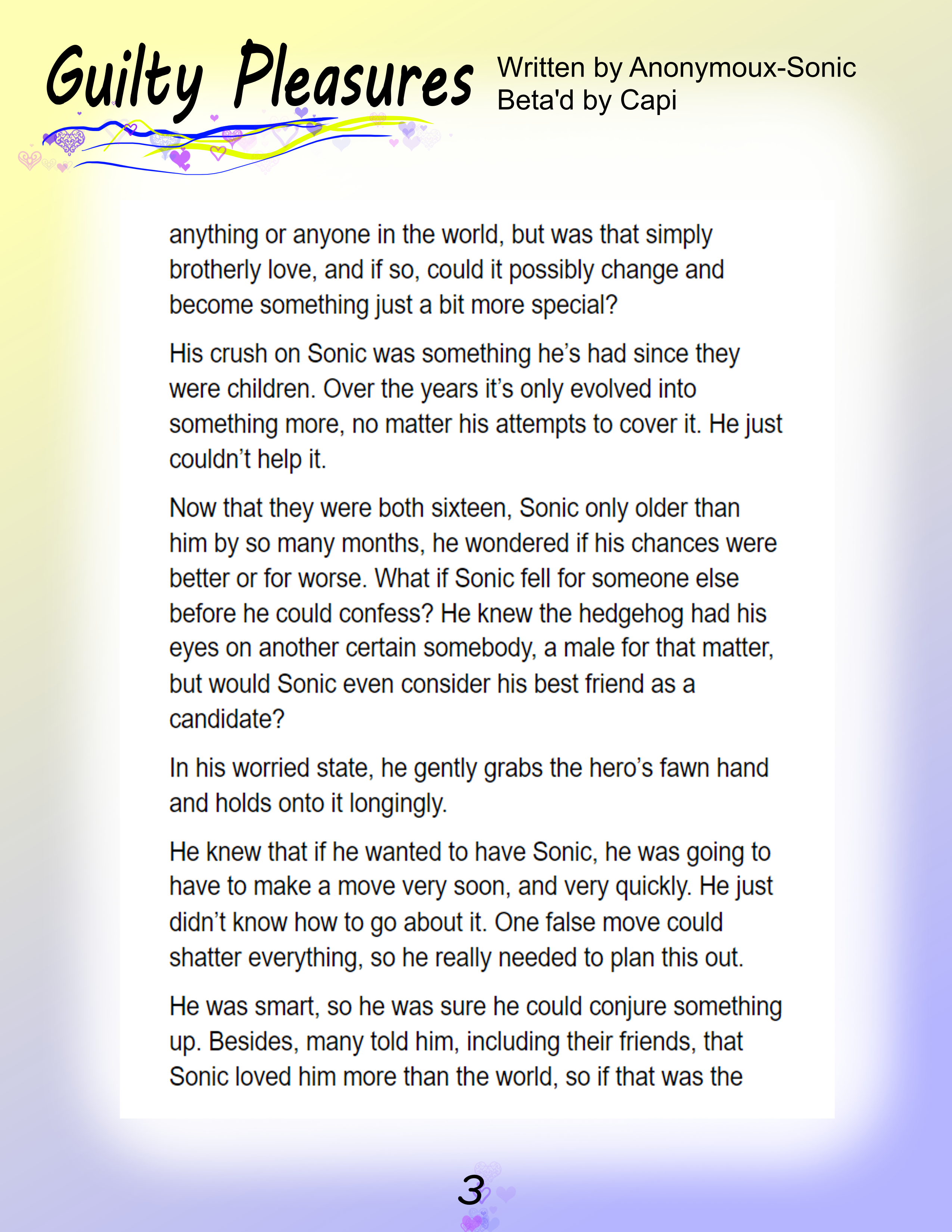 Guilty Pleasures

Written by Anonymoux-Sonic
Beta'd by Capi

anything or anyone in the world, but was that simply brotherly love, and if so, could it possibly change and become something just a bit more special?

His crush on Sonic was something he's had since they were children. Over the years it's only evolved into something more, no matter his attempts to cover it. He just couldn't help it.

Now that they were both sixteen, Sonic only older than him by so many months, he wondered if his chances were better or for worse. What if Sonic fell for someone else before he could confess? He knew the hedgehog had his eyes on another certain somebody, a male for that matter, but would Sonic even consider his best friend as a candidate?

In his worried state, he gently grabs the hero's fawn hand and holds onto it longingly.

He knew that if he wanted to have Sonic, he was going to have to make a move very soon, and very quickly. He just didn't know how to go about it. One false move could shatter everything, so he really needed to plan this out.

He was smart, so he was sure he could conjure something up. Besides, many told him, including their friends, that Sonic loved him more than the world, so if that was the

3